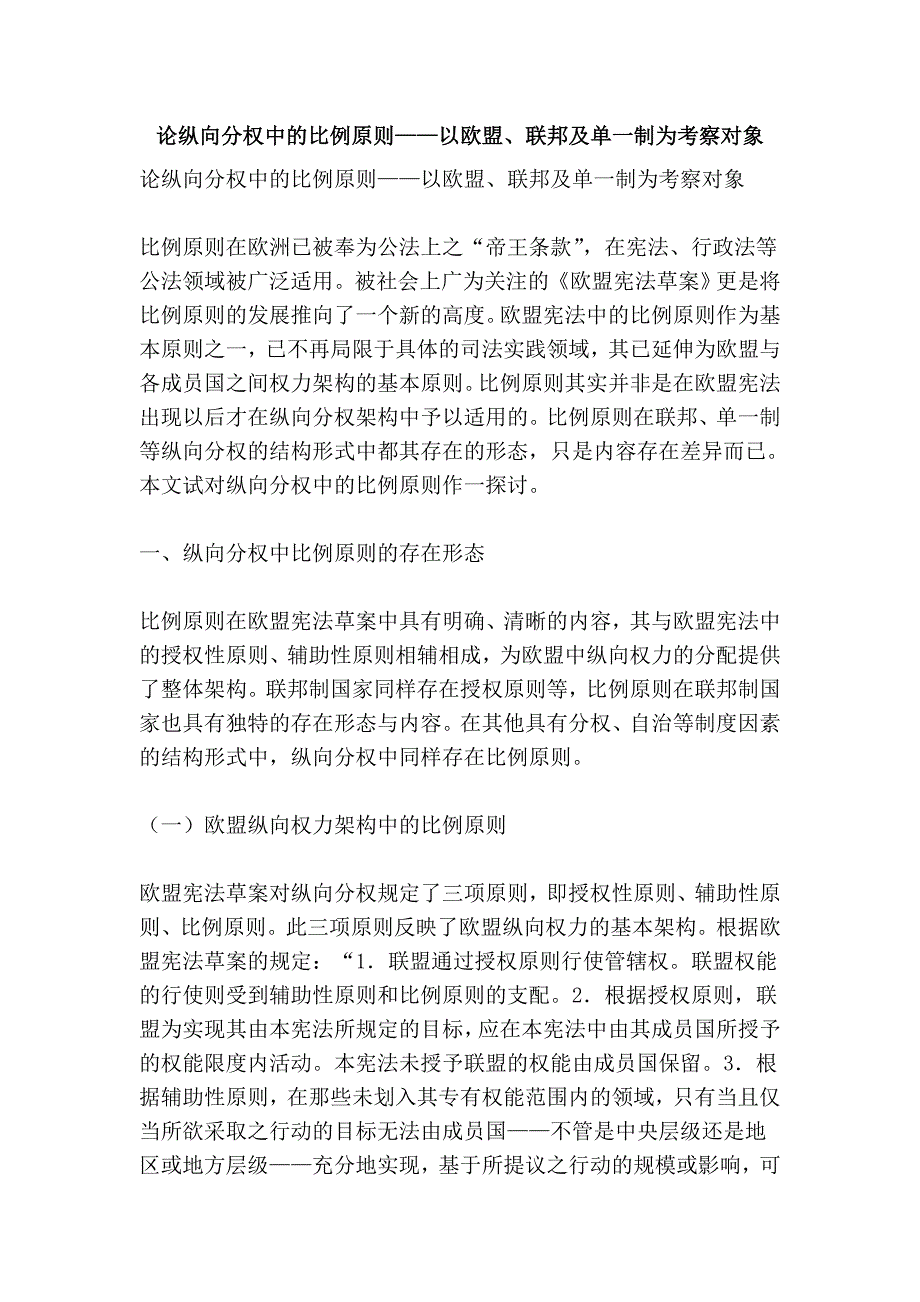 论纵向分权中的比例原则——以欧盟、联邦及单一制为考察对象

论纵向分权中的比例原则——以欧盟、联邦及单一制为考察对象

比例原则在欧洲已被奉为公法上之“帝王条款”，在宪法、行政法等公法领域被广泛适用。被社会上广为关注的《欧盟宪法草案》更是将比例原则的发展推向了一个新的高度。欧盟宪法中的比例原则作为基本原则之一，已不再局限于具体的司法实践领域，其已延伸为欧盟与各成员国之间权力架构的基本原则。比例原则其实并非是在欧盟宪法出现以后才在纵向分权架构中予以适用的。比例原则在联邦、单一制等纵向分权的结构形式中都其存在的形态，只是内容存在差异而已。本文试对纵向分权中的比例原则作一探讨。

一、纵向分权中比例原则的存在形态

比例原则在欧盟宪法草案中具有明确、清晰的内容，其与欧盟宪法中的授权性原则、辅助性原则相辅相成，为欧盟中纵向权力的分配提供了整体架构。联邦制国家同样存在授权原则等，比例原则在联邦制国家也具有独特的存在形态与内容。在其他具有分权、自治等制度因素的结构形式中，纵向分权中同样存在比例原则。

（一）欧盟纵向权力架构中的比例原则

欧盟宪法草案对纵向分权规定了三项原则，即授权性原则、辅助性原则、比例原则。此三项原则反映了欧盟纵向权力的基本架构。根据欧盟宪法草案的规定：“1．联盟通过授权原则行使管辖权。联盟权能的行使则受到辅助性原则和比例原则的支配。2．根据授权原则，联盟为实现其由本宪法所规定的目标，应在本宪法中由其成员国所授予的权能限度内活动。本宪法未授予联盟的权能由成员国保留。3．根据辅助性原则，在那些未划入其专有权能范围内的领域，只有当且仅当所欲采取之行动的目标无法由成员国——不管是中央层级还是地区或地方层级——充分地实现，基于所提议之行动的规模或影响，可